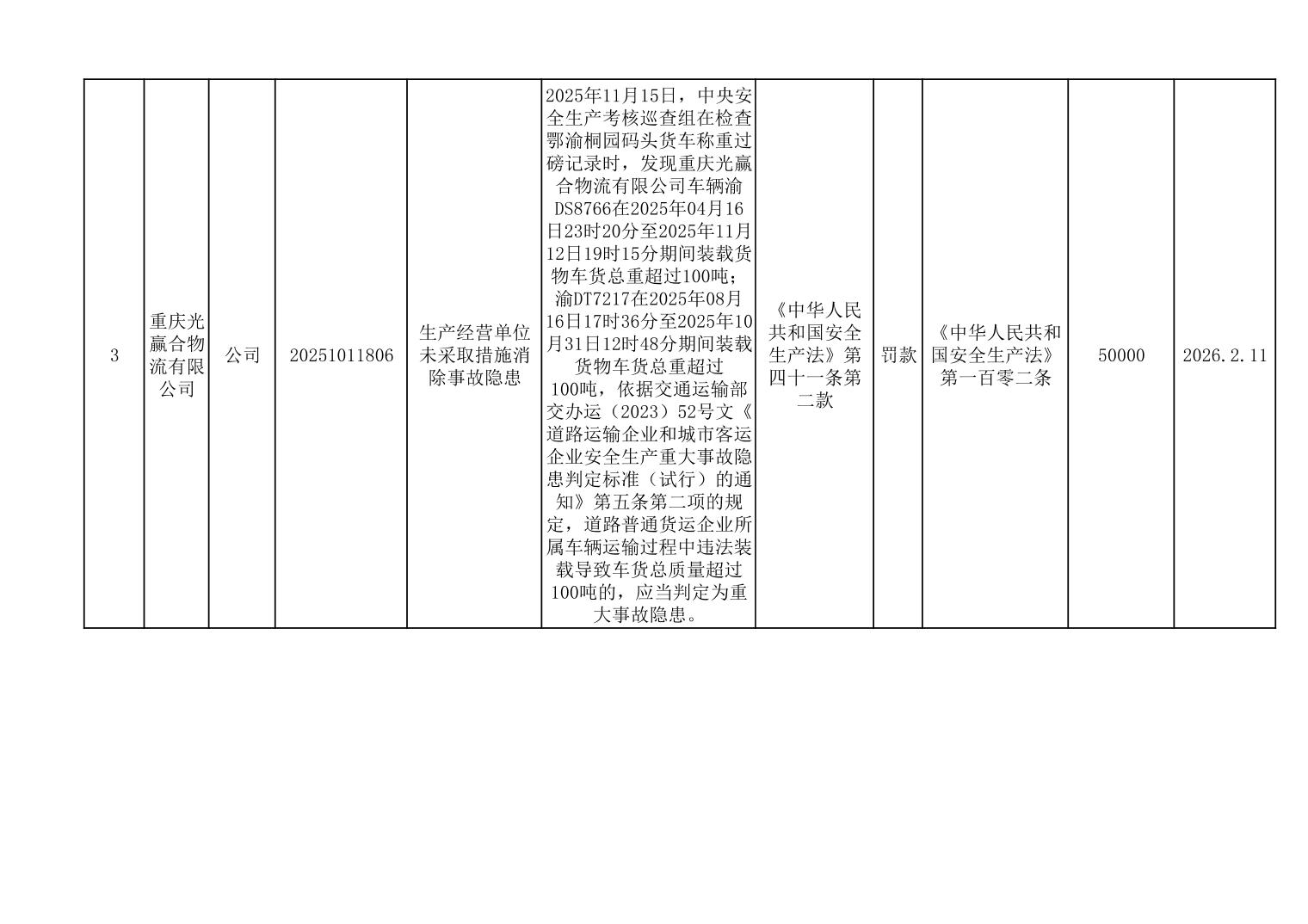 | 3 | 重庆光赢合物流有限公司 | 公司 | 20251011806 | 生产经营单位未采取措施消除事故隐患 | 2025年11月15日，中央安全生产考核巡查组在检查鄂渝桐园码头货车称重过磅记录时，发现重庆光赢合物流有限公司车辆渝DS8766在2025年04月16日23时20分至2025年11月12日19时15分期间装载货物车货总重超过100吨；渝DT7217在2025年08月16日17时36分至2025年10月31日12时48分期间装载货物车货总重超过100吨，依据交通运输部交办运（2023）52号文《道路运输企业和城市客运企业安全生产重大事故隐患判定标准（试行）的通知》第五条第二项的规定，道路普通货运企业所属车辆运输过程中违法装载导致车货总质量超过100吨的，应当判定为重大事故隐患。 | 《中华人民共和国安全生产法》第四十一条第二款 | 罚款 | 《中华人民共和国安全生产法》第一百零二条 | 50000 | 2026.2.11 |
|---|---|---|---|---|---|---|---|---|---|---|